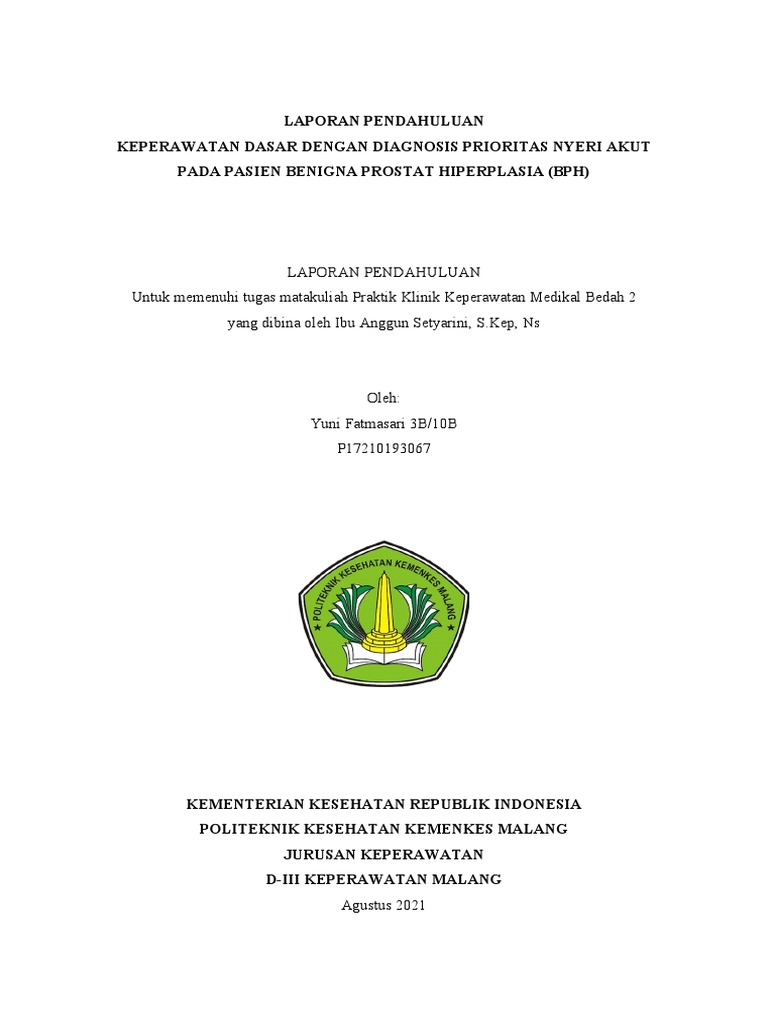 LAPORAN PENDAHULUAN
KEPERAWATAN DASAR DENGAN DIAGNOSIS PRIORITAS NYERI AKUT
PADA PASIEN BENIGNA PROSTAT HIPERPLASIA (BPH)

LAPORAN PENDAHULUAN
Untuk memenuhi tugas matakuliah Praktik Klinik Keperawatan Medikal Bedah 2
yang dibina oleh Ibu Anggun Setyarini, S.Kep, Ns

Oleh:
Yuni Fatmasari 3B/10B
P17210193067

POLITEKNIK KESEHATAN KEMENKES MALANG

KEMENTERIAN KESEHATAN REPUBLIK INDONESIA
POLITEKNIK KESEHATAN KEMENKES MALANG
JURUSAN KEPERAWATAN
D-III KEPERAWATAN MALANG
Agustus 2021